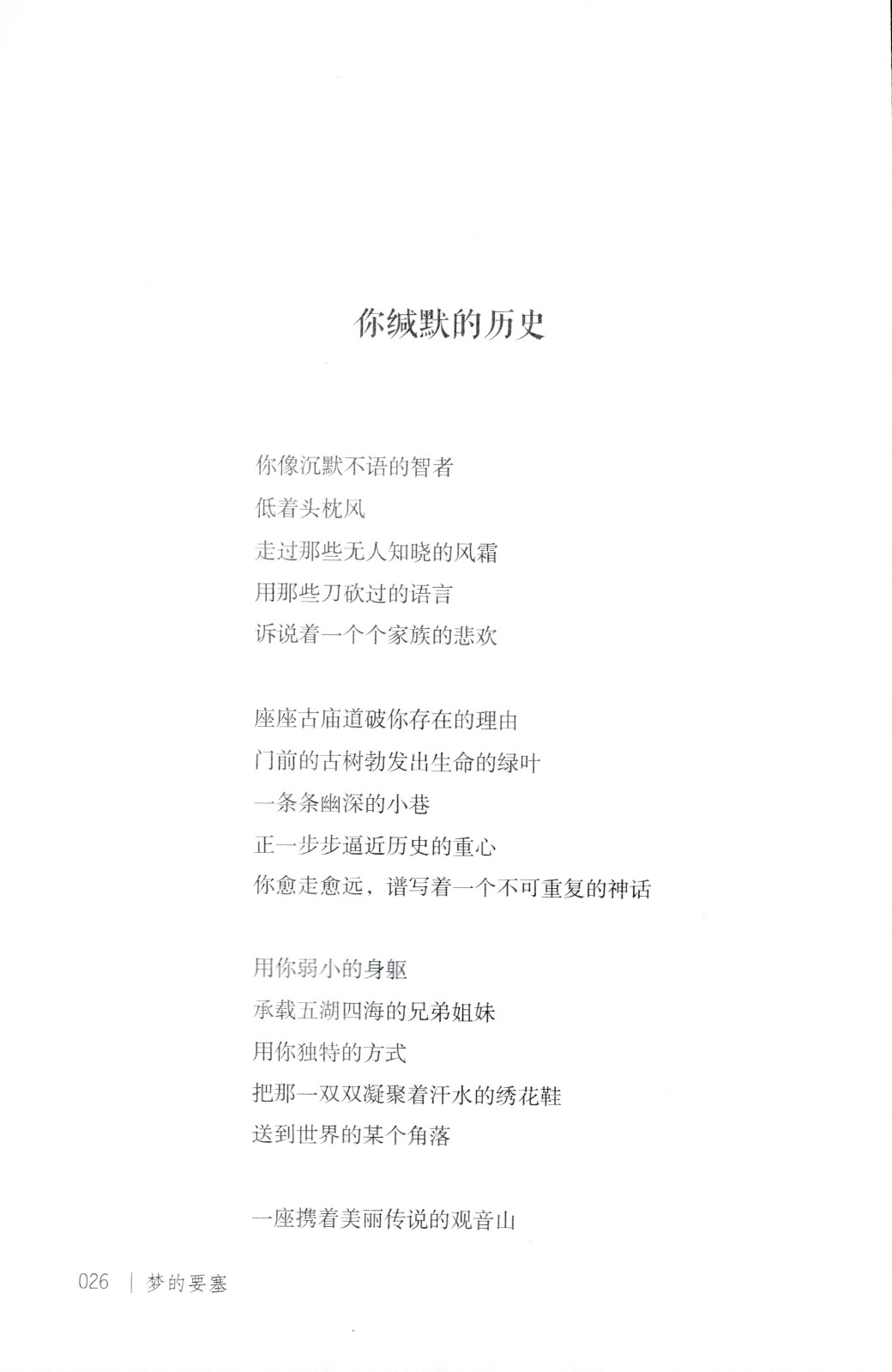 你缄默的历史

你像沉默不语的智者
低着头枕风
走过那些无人知晓的风霜
用那些刀砍过的语言
诉说着一个个家族的悲欢

座座古庙道破你存在的理由
门前的古树勃发出生命的绿叶
一条条幽深的小巷
正一步步逼近历史的重心
你愈走愈远，谱写着一个不可重复的神话

用你弱小的身躯
承载五湖四海的兄弟姐妹
用你独特的方式
把那一双双凝聚着汗水的绣花鞋
送到世界的某个角落

一座携着美丽传说的观音山

026 | 梦的要塞